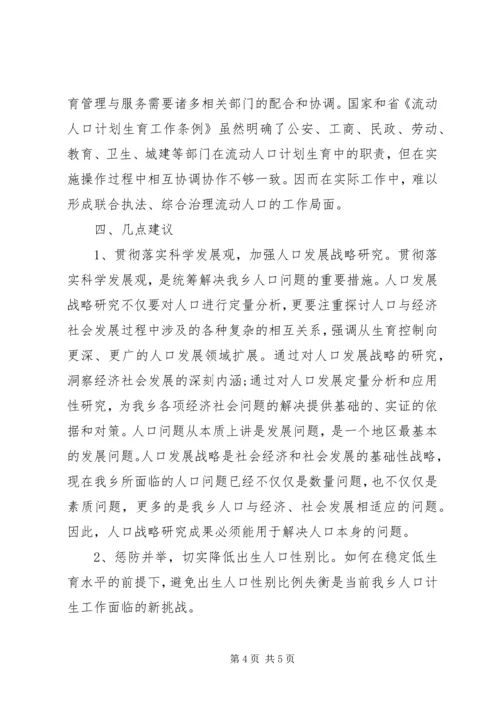 育管理与服务需要诸多相关部门的配合和协调。国家和省《流动人口计划生育工作条例》虽然明确了公安、工商、民政、劳动、教育、卫生、城建等部门在流动人口计划生育中的职责，但在实施操作过程中相互协调协作不够一致。因而在实际工作中，难以形成联合执法、综合治理流动人口的工作局面。

四、几点建议

1、贯彻落实科学发展观，加强人口发展战略研究。贯彻落实科学发展观，是统筹解决我乡人口问题的重要措施。人口发展战略研究不仅要对人口进行定量分析，更要注重探讨人口与经济社会发展过程中涉及的各种复杂的相互关系，强调从生育控制向更深、更广的人口发展领域扩展。通过对人口发展战略的研究，洞察经济社会发展的深刻内涵;通过对人口发展定量分析和应用性研究，为我乡各项经济社会问题的解决提供基础的、实证的依据和对策。人口问题从本质上讲是发展问题，是一个地区最基本的发展问题。人口发展战略是社会经济和社会发展的基础性战略，现在我乡所面临的人口问题已经不仅仅是数量问题，也不仅仅是素质问题，更多的是我乡人口与经济、社会发展相适应的问题。因此，人口战略研究成果必须能用于解决人口本身的问题。

2、惩防并举，切实降低出生人口性别比。如何在稳定低生育水平的前提下，避免出生人口性别比例失衡是当前我乡人口计生工作面临的新挑战。

第 4 页 共 5 页